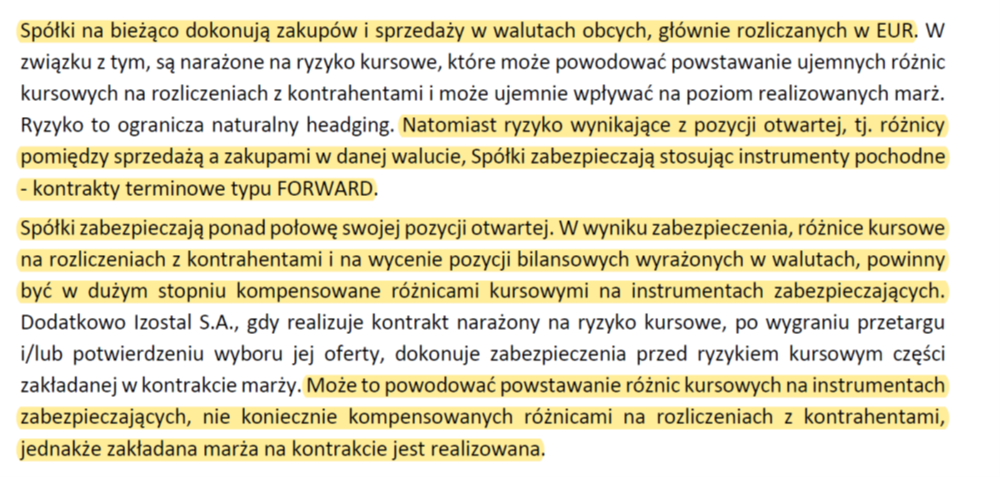 Spółki na bieżąco dokonują zakupów i sprzedaży w walutach obcych, głównie rozliczanych w EUR. W związku z tym, są narażone na ryzyko kursowe, które może powodować powstawanie ujemnych różnic kursowych na rozliczeniach z kontrahentami i może ujemnie wpływać na poziom realizowanych marż. Ryzyko to ogranicza naturalny headging. Natomiast ryzyko wynikające z pozycji otwartej, tj. różnicy pomiędzy sprzedażą a zakupami w danej walucie, Spółki zabezpieczają stosując instrumenty pochodne - kontrakty terminowe typu FORWARD.

Spółki zabezpieczają ponad połowę swojej pozycji otwartej. W wyniku zabezpieczenia, różnice kursowe na rozliczeniach z kontrahentami i na wycenie pozycji bilansowych wyrażonych w walutach, powinny być w dużym stopniu kompensowane różnicami kursowymi na instrumentach zabezpieczających. Dodatkowo Izostal S.A., gdy realizuje kontrakt narażony na ryzyko kursowe, po wygraniu przetargu i/lub potwierdzeniu wyboru jej oferty, dokonuje zabezpieczenia przed ryzykiem kursowym części zakładanej w kontrakcie marży. Może to powodować powstawanie różnic kursowych na instrumentach zabezpieczających, nie koniecznie kompensowanych różnicami na rozliczeniach z kontrahentami, jednakże zakładana marża na kontrakcie jest realizowana.